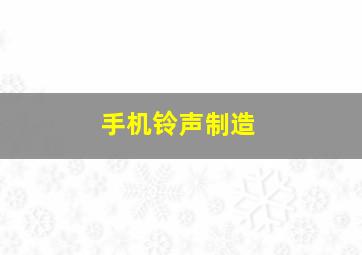 手机铃声制造